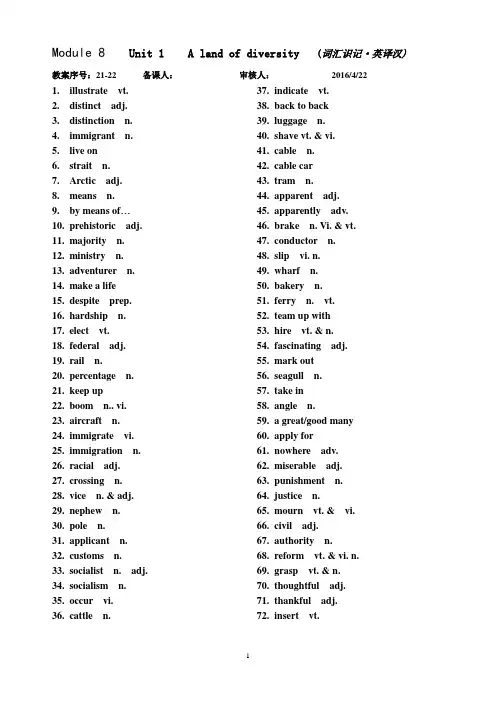 Module 8 Unit 1 A land of diversity (词汇识记·英译汉)

教案序号：21-22 备课人： 审核人： 2016/4/22

1. illustrate vt.
2. distinct adj.
3. distinction n.
4. immigrant n.
5. live on
6. strait n.
7. Arctic adj.
8. means n.
9. by means of…
10. prehistoric adj.
11. majority n.
12. ministry n.
13. adventurer n.
14. make a life
15. despite prep.
16. hardship n.
17. elect vt.
18. federal adj.
19. rail n.
20. percentage n.
21. keep up
22. boom n.. vi.
23. aircraft n.
24. immigrate vi.
25. immigration n.
26. racial adj.
27. crossing n.
28. vice n. & adj.
29. nephew n.
30. pole n.
31. applicant n.
32. customs n.
33. socialist n. adj.
34. socialism n.
35. occur vi.
36. cattle n.

37. indicate vt.
38. back to back
39. luggage n.
40. shave vt. & vi.
41. cable n.
42. cable car
43. tram n.
44. apparent adj.
45. apparently adv.
46. brake n. Vi. & vt.
47. conductor n.
48. slip vi. n.
49. wharf n.
50. bakery n.
51. ferry n. vt.
52. team up with
53. hire vt. & n.
54. fascinating adj.
55. mark out
56. seagull n.
57. take in
58. angle n.
59. a great/good many
60. apply for
61. nowhere adv.
62. miserable adj.
63. punishment n.
64. justice n.
65. mourn vt. & vi.
66. civil adj.
67. authority n.
68. reform vt. & vi. n.
69. grasp vt. & n.
70. thoughtful adj.
71. thankful adj.
72. insert vt.

1